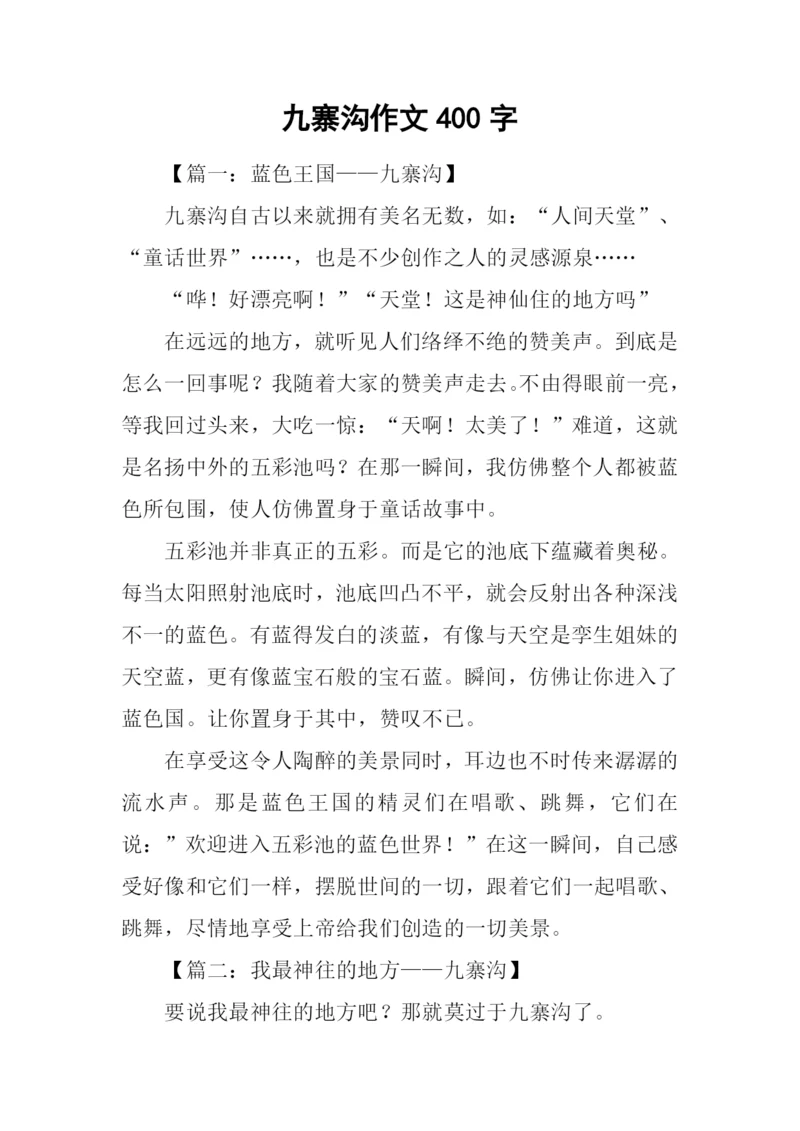 九寨沟作文 400 字

【篇一：蓝色王国——九寨沟】

九寨沟自古以来就拥有美名无数，如：“人间天堂”、“童话世界”……，也是不少创作之人的灵感源泉……

“哗！好漂亮啊！”“天堂！这是神仙住的地方吗”

在远远的地方，就听见人们络绎不绝的赞美声。到底是怎么一回事呢？我随着大家的赞美声走去。不由得眼前一亮，等我回过头来，大吃一惊：“天啊！太美了！”难道，这就是名扬中外的五彩池吗？在那一瞬间，我仿佛整个人都被蓝色所包围，使人仿佛置身于童话故事中。

五彩池并非真正的五彩。而是它的池底下蕴藏着奥秘。每当太阳照射池底时，池底凹凸不平，就会反射出各种深浅不一的蓝色。有蓝得发白的淡蓝，有像与天空是孪生姐妹的天空蓝，更有像蓝宝石般的宝石蓝。瞬间，仿佛让你进入了蓝色国。让你置身于其中，赞叹不已。

在享受这令人陶醉的美景同时，耳边也不时传来潺潺的流水声。那是蓝色王国的精灵们在唱歌、跳舞，它们在说：”欢迎进入五彩池的蓝色世界！”在这一瞬间，自己感受好像和它们一样，摆脱世间的一切，跟着它们一起唱歌、跳舞，尽情地享受上帝给我们创造的一切美景。

【篇二：我最神往的地方——九寨沟】

要说我最神往的地方吧？那就莫过于九寨沟了。